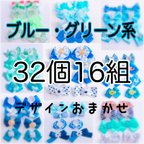 ブルー・グリーン系

32個16組

デザインおまかせ